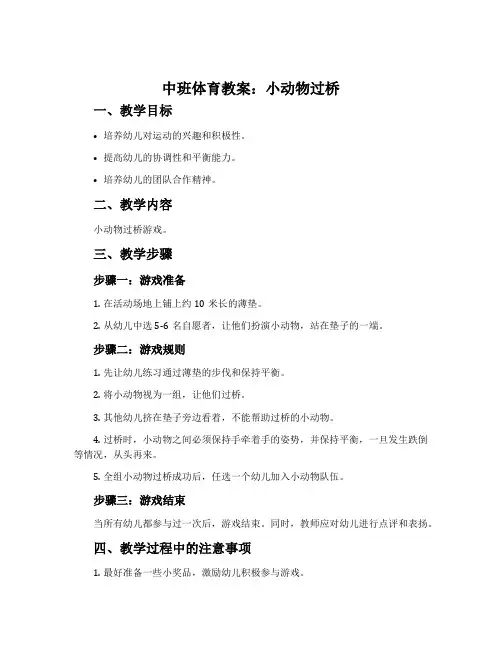 中班体育教案：小动物过桥

一、教学目标

• 培养幼儿对运动的兴趣和积极性。

• 提高幼儿的协调性和平衡能力。

• 培养幼儿的团队合作精神。

二、教学内容

小动物过桥游戏。

三、教学步骤

步骤一：游戏准备

1. 在活动场地上铺上约 10 米长的薄垫。

2. 从幼儿中选 5-6 名自愿者，让他们扮演小动物，站在垫子的一端。

步骤二：游戏规则

1. 先让幼儿练习通过薄垫的步伐和保持平衡。

2. 将小动物视为一组，让他们过桥。

3. 其他幼儿挤在垫子旁边看着，不能帮助过桥的小动物。

4. 过桥时，小动物之间必须保持手牵着手的姿势，并保持平衡，一旦发生跌倒等情况，从头再来。

5. 全组小动物过桥成功后，任选一个幼儿加入小动物队伍。

步骤三：游戏结束

当所有幼儿都参与过一次后，游戏结束。同时，教师应对幼儿进行点评和表扬。

四、教学过程中的注意事项

1. 最好准备一些小奖品，激励幼儿积极参与游戏。